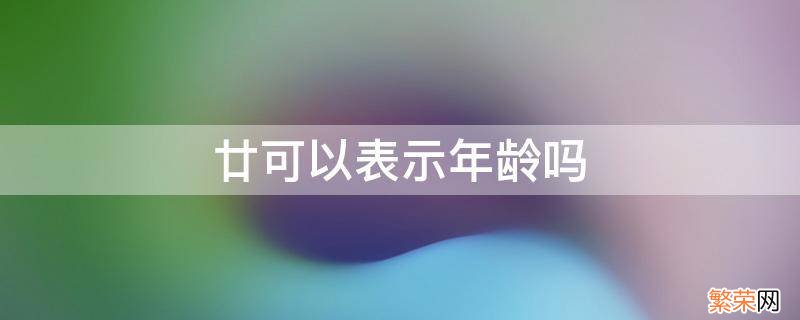 廿可以表示年龄吗

繁荣网